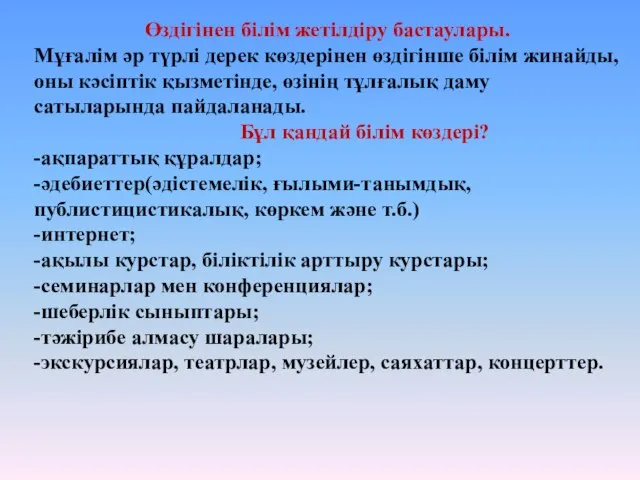 Өздігінен білім жетілдіру бастаулары.

Мұғалім әр түрлі дерек көздерінен өздігінше білім жинайды, оны кәсіптік қызметінде, өзінің тұлғалық даму сатыларында пайдаланады.

Бұл қандай білім көздері?

-ақпараттық құралдар;
-әдебиеттер(әдістемелік, ғылыми-танымдық, публистицистикалық, көркем және т.б.)
-интернет;
-ақылы курстар, біліктілік арттыру курстары;
-семинарлар мен конференциялар;
-шеберлік сыныптары;
-тәжірибе алмасу шаралары;
-экскурсиялар, театрлар, музейлер, саяхаттар, концерттер.